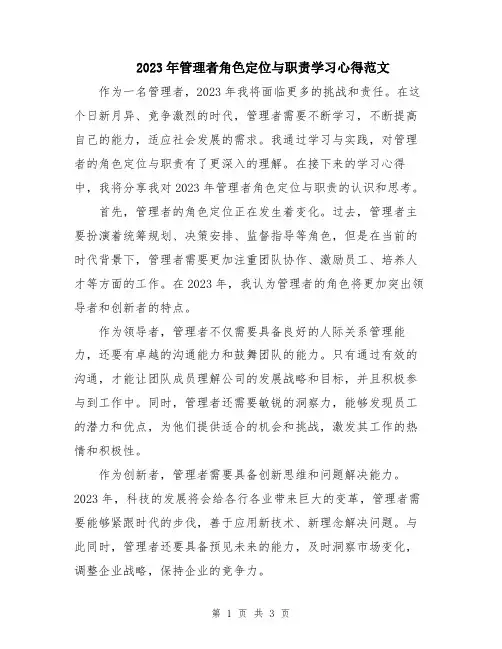 2023年管理者角色定位与职责学习心得范文

作为一名管理者，2023年我将面临更多的挑战和责任。在这个日新月异、竞争激烈的时代，管理者需要不断学习，不断提高自己的能力，适应社会发展的需求。我通过学习与实践，对管理者的角色定位与职责有了更深入的理解。在接下来的学习心得中，我将分享我对2023年管理者角色定位与职责的认识和思考。

首先，管理者的角色定位正在发生着变化。过去，管理者主要扮演着统筹规划、决策安排、监督指导等角色，但是在当前的时代背景下，管理者需要更加注重团队协作、激励员工、培养人才等方面的工作。在2023年，我认为管理者的角色将更加突出领导者和创新者的特点。

作为领导者，管理者不仅需要具备良好的人际关系管理能力，还要有卓越的沟通能力和鼓舞团队的能力。只有通过有效的沟通，才能让团队成员理解公司的发展战略和目标，并且积极参与到工作中。同时，管理者还需要敏锐的洞察力，能够发现员工的潜力和优点，为他们提供适合的机会和挑战，激发其工作的热情和积极性。

作为创新者，管理者需要具备创新思维和问题解决能力。2023年，科技的发展将会给各行各业带来巨大的变革，管理者需要能够紧跟时代的步伐，善于应用新技术、新理念解决问题。与此同时，管理者还要具备预见未来的能力，及时洞察市场变化，调整企业战略，保持企业的竞争力。

第 1 页 共 3 页